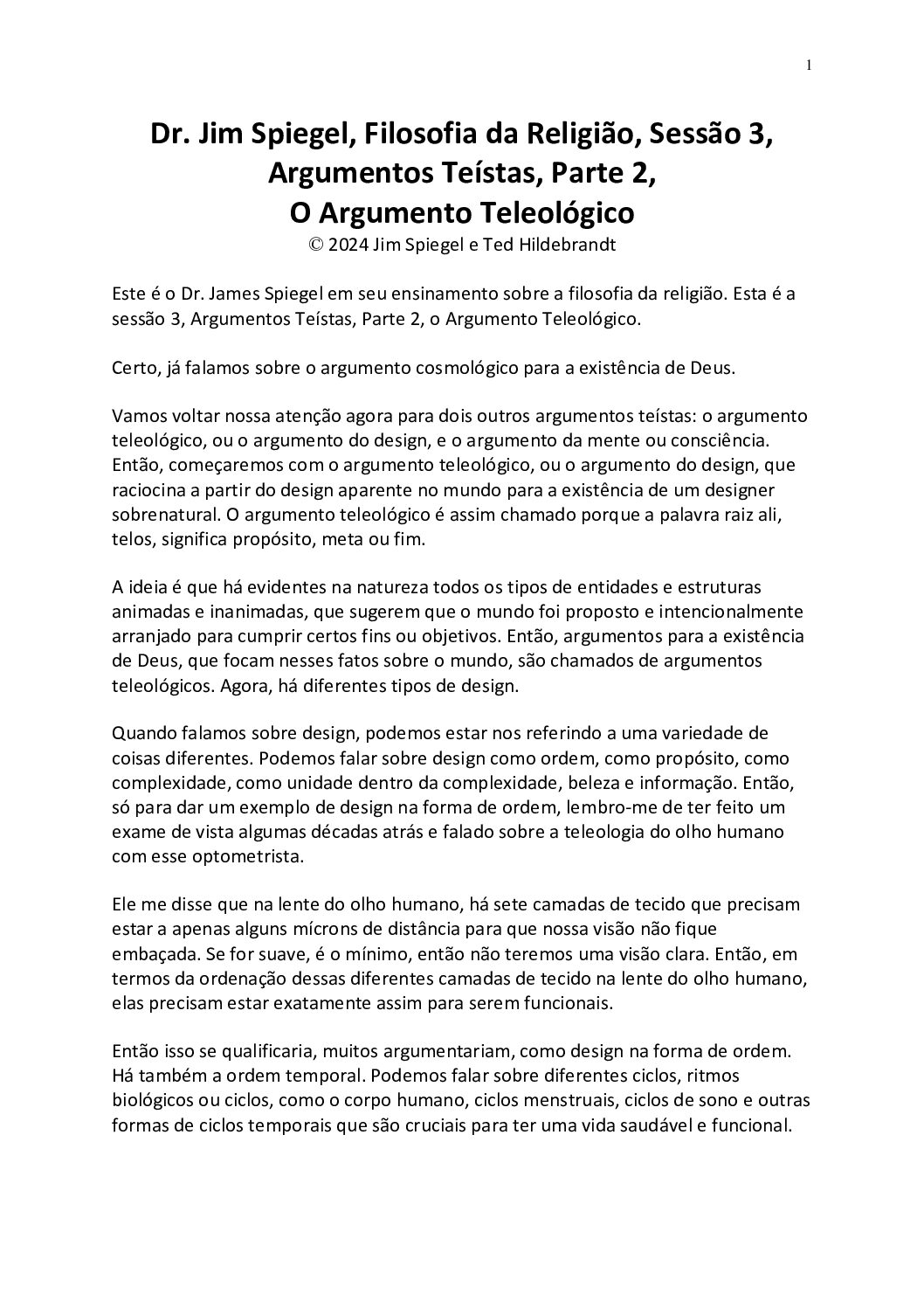 1

Dr. Jim Spiegel, Filosofia da Religião, Sessão 3, Argumentos Teístas, Parte 2, O Argumento Teleológico
© 2024 Jim Spiegel e Ted Hildebrandt

Este é o Dr. James Spiegel em seu ensinamento sobre a filosofia da religião. Esta é a sessão 3, Argumentos Teístas, Parte 2, o Argumento Teleológico.

Certo, já falamos sobre o argumento cosmológico para a existência de Deus.

Vamos voltar nossa atenção agora para dois outros argumentos teístas: o argumento teleológico, ou o argumento do design, e o argumento da mente ou consciência. Então, começaremos com o argumento teleológico, ou o argumento do design, que raciocina a partir do design aparente no mundo para a existência de um designer sobrenatural. O argumento teleológico é assim chamado porque a palavra raiz ali, telos, significa propósito, meta ou fim.

A ideia é que há evidentes na natureza todos os tipos de entidades e estruturas animadas e inanimadas, que sugerem que o mundo foi proposto e intencionalmente arranjado para cumprir certos fins ou objetivos. Então, argumentos para a existência de Deus, que focam nesses fatos sobre o mundo, são chamados de argumentos teleológicos. Agora, há diferentes tipos de design.

Quando falamos sobre design, podemos estar nos referindo a uma variedade de coisas diferentes. Podemos falar sobre design como ordem, como propósito, como complexidade, como unidade dentro da complexidade, beleza e informação. Então, só para dar um exemplo de design na forma de ordem, lembro-me de ter feito um exame de vista algumas décadas atrás e falado sobre a teleologia do olho humano com esse optometrista.

Ele me disse que na lente do olho humano, há sete camadas de tecido que precisam estar a apenas alguns mícrons de distância para que nossa visão não fique embaçada. Se for suave, é o mínimo, então não teremos uma visão clara. Então, em termos da ordenação dessas diferentes camadas de tecido na lente do olho humano, elas precisam estar exatamente assim para serem funcionais.

Então isso se qualificaria, muitos argumentariam, como design na forma de ordem. Há também a ordem temporal. Podemos falar sobre diferentes ciclos, ritmos biológicos ou ciclos, como o corpo humano, ciclos menstruais, ciclos de sono e outras formas de ciclos temporais que são cruciais para ter uma vida saudável e funcional.